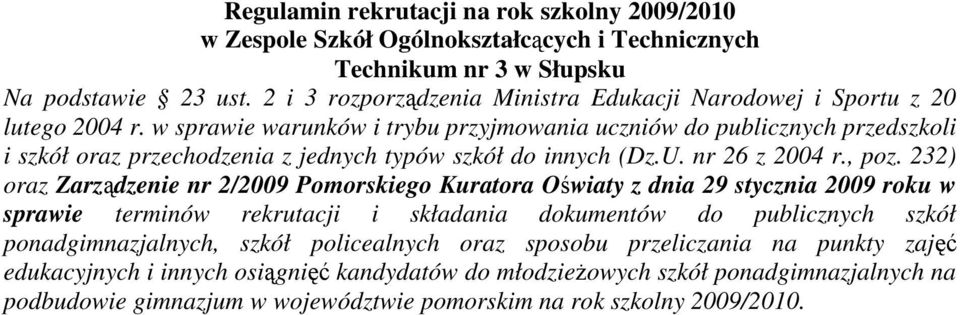 Regulamin rekrutacji na rok szkolny 2009/2010
w Zespole Szkół Ogólnokształcących i Technicznych
Technikum nr 3 w Słupsku

Na podstawie § 23 ust. 2 i 3 rozporządzenia Ministra Edukacji Narodowej i Sportu z 20 lutego 2004 r. w sprawie warunków i trybu przyjmowania uczniów do publicznych przedszkoli i szkół oraz przechodzenia z jednych typów szkół do innych (Dz.U. nr 26 z 2004 r., poz. 232) oraz Zarządzenie nr 2/2009 Pomorskiego Kuratora Oświaty z dnia 29 stycznia 2009 roku w sprawie terminów rekrutacji i składania dokumentów do publicznych szkół ponadgimnazjalnych, szkół policealnych oraz sposobu przeliczania na punkty zajęć edukacyjnych i innych osiągnięć kandydatów do młodzieżowych szkół ponadgimnazjalnych na podbudowie gimnazjum w województwie pomorskim na rok szkolny 2009/2010.